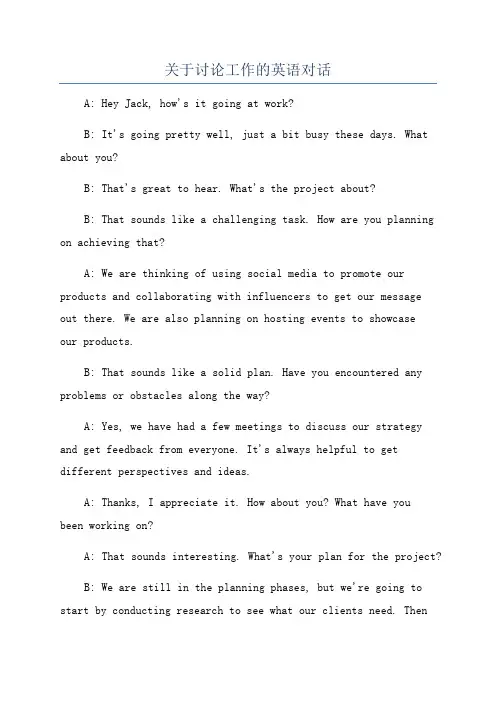 关于讨论工作的英语对话

A: Hey Jack, how's it going at work?

B: It's going pretty well, just a bit busy these days. What about you?

B: That's great to hear. What's the project about?

B: That sounds like a challenging task. How are you planning on achieving that?

A: We are thinking of using social media to promote our products and collaborating with influencers to get our message out there. We are also planning on hosting events to showcase our products.

B: That sounds like a solid plan. Have you encountered any problems or obstacles along the way?

A: Yes, we have had a few meetings to discuss our strategy and get feedback from everyone. It's always helpful to get different perspectives and ideas.

A: Thanks, I appreciate it. How about you? What have you been working on?

A: That sounds interesting. What's your plan for the project?

B: We are still in the planning phases, but we're going to start by conducting research to see what our clients need. Then